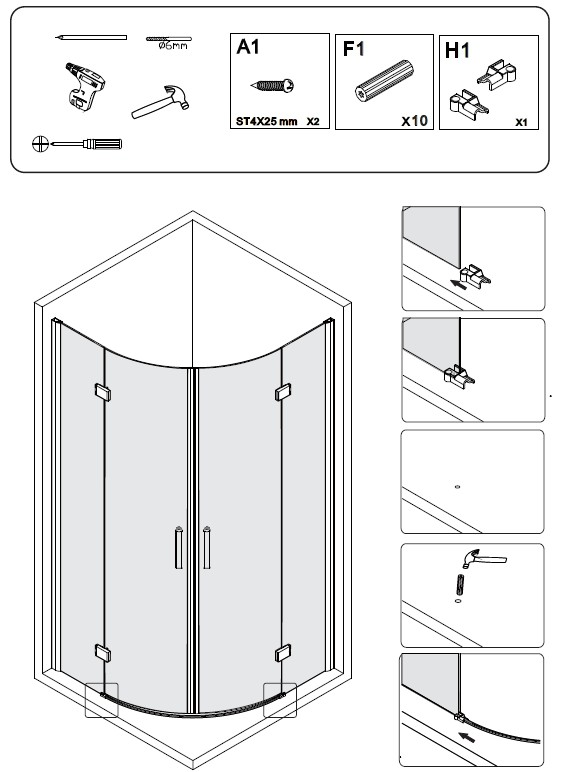 Ø6mm

A1

ST4X25 mm X2

F1

X10

H1

X1